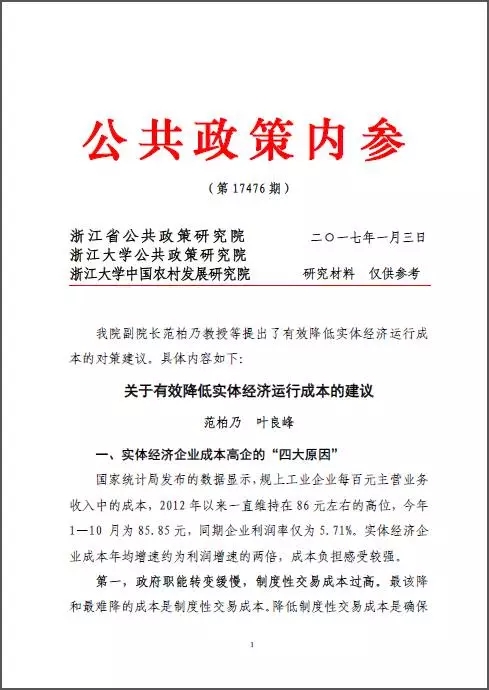 公共政策内参

（第 17476 期）

浙江省公共政策研究院
浙江大学公共政策研究院
浙江大学中国农村发展研究院

二〇一七年一月三日

研究材料　仅供参考

我院副院长范柏乃教授等提出了有效降低实体经济运行成本的对策建议。具体内容如下：

关于有效降低实体经济运行成本的建议

范柏乃　叶良峰

一、实体经济企业成本高企的“四大原因”

国家统计局发布的数据显示，规上工业企业每百元主营业务收入中的成本，2012 年以来一直维持在 86 元左右的高位，今年 1—10 月为 85.85 元，同期企业利润率仅为 5.71%。实体经济企业成本年均增速约为利润增速的两倍，成本负担感受较强。

第一，政府职能转变缓慢，制度性交易成本过高。最该降和最难降的成本是制度性交易成本。降低制度性交易成本是确保

1